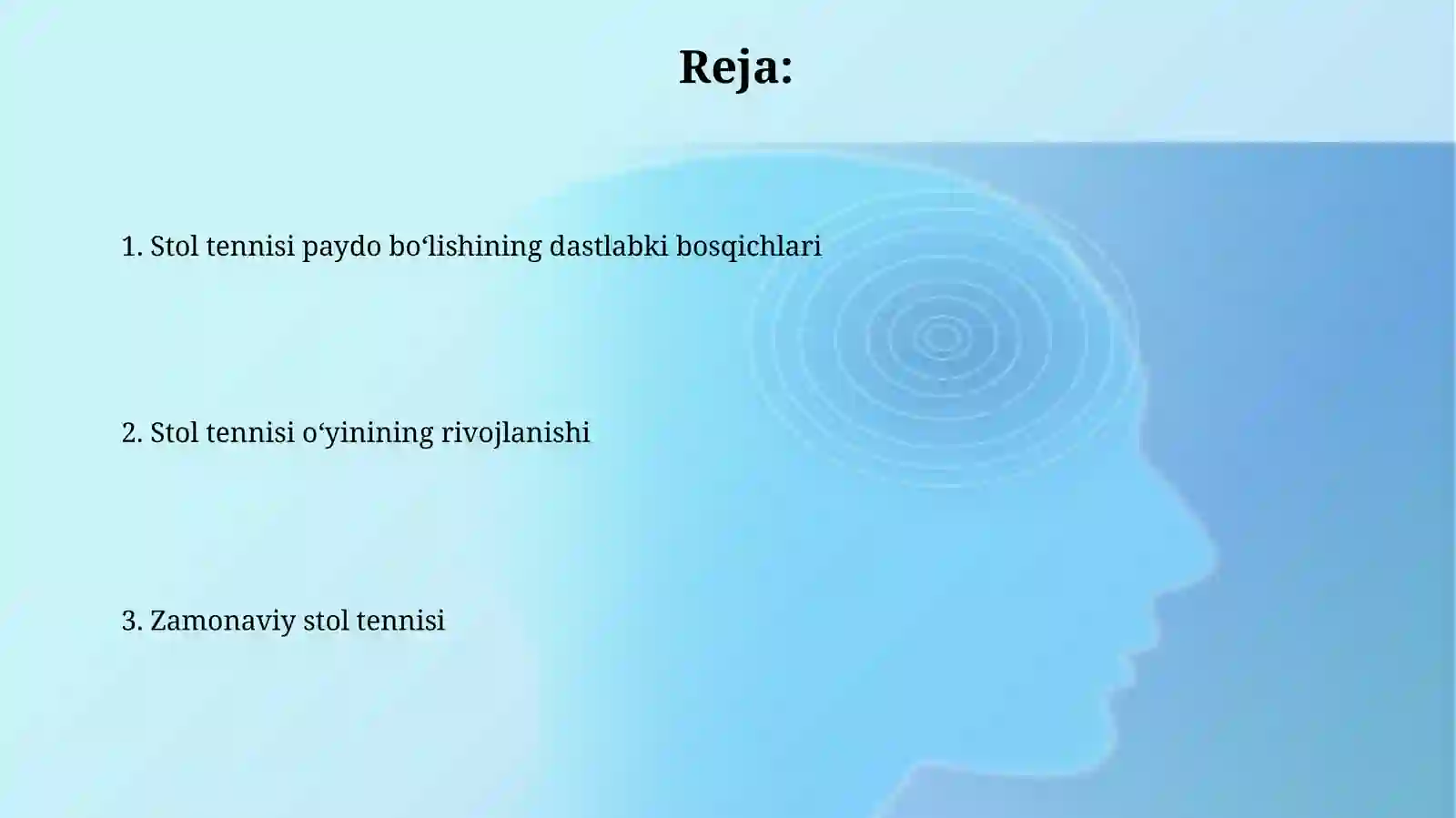 Reja:

1. Stol tennisi paydo bo‘lishining dastlabki bosqichlari

2. Stol tennisi o‘yinining rivojlanishi

3. Zamonaviy stol tennisi